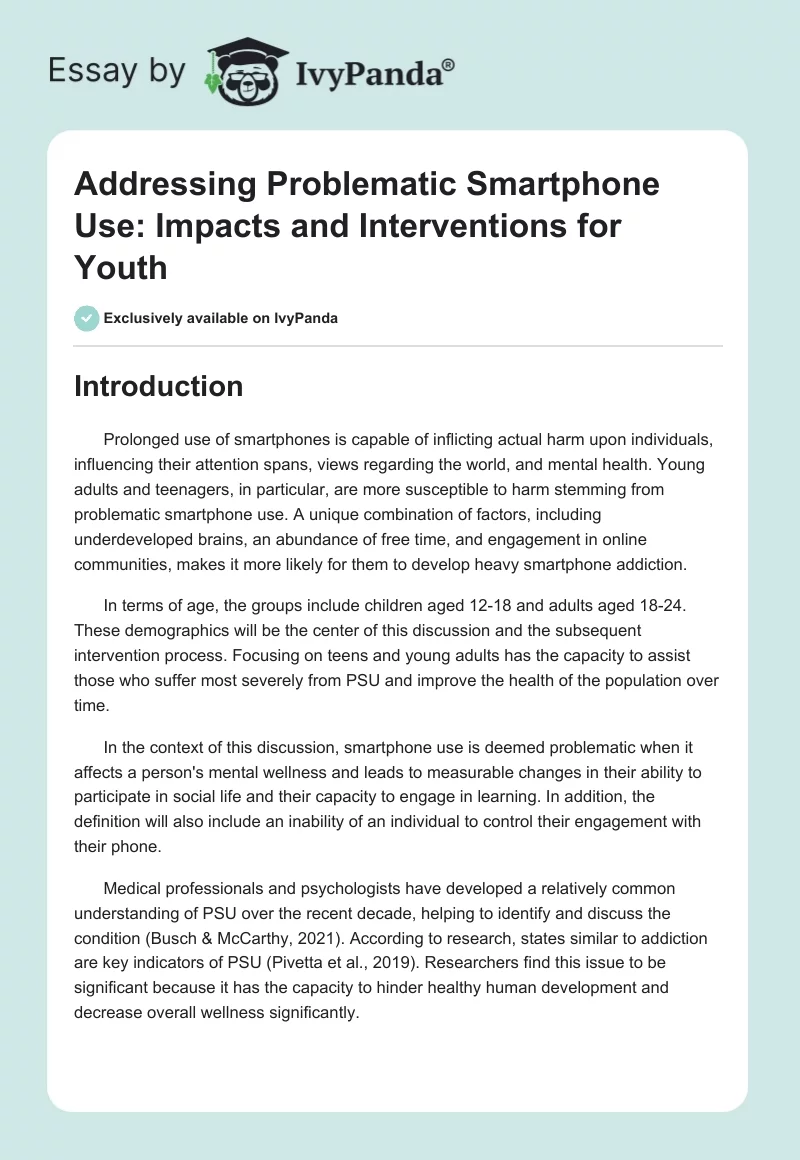 Essay by IvyPanda®

Addressing Problematic Smartphone Use: Impacts and Interventions for Youth

Exclusively available on IvyPanda

Introduction

Prolonged use of smartphones is capable of inflicting actual harm upon individuals, influencing their attention spans, views regarding the world, and mental health. Young adults and teenagers, in particular, are more susceptible to harm stemming from problematic smartphone use. A unique combination of factors, including underdeveloped brains, an abundance of free time, and engagement in online communities, makes it more likely for them to develop heavy smartphone addiction.

In terms of age, the groups include children aged 12-18 and adults aged 18-24. These demographics will be the center of this discussion and the subsequent intervention process. Focusing on teens and young adults has the capacity to assist those who suffer most severely from PSU and improve the health of the population over time.

In the context of this discussion, smartphone use is deemed problematic when it affects a person's mental wellness and leads to measurable changes in their ability to participate in social life and their capacity to engage in learning. In addition, the definition will also include an inability of an individual to control their engagement with their phone.

Medical professionals and psychologists have developed a relatively common understanding of PSU over the recent decade, helping to identify and discuss the condition (Busch & McCarthy, 2021). According to research, states similar to addiction are key indicators of PSU (Pivetta et al., 2019). Researchers find this issue to be significant because it has the capacity to hinder healthy human development and decrease overall wellness significantly.